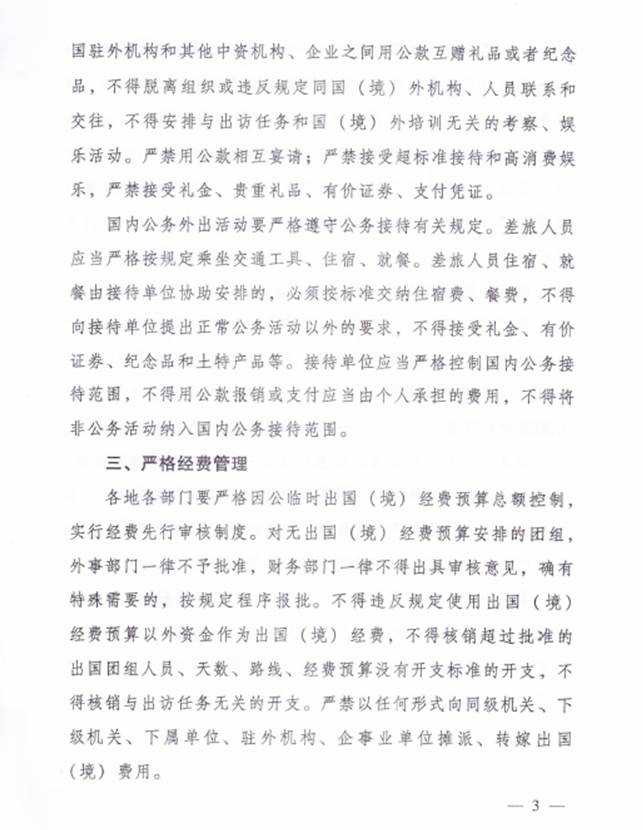 国驻外机构和其他中资机构、企业之间用公款互赠礼品或者纪念品，不得脱离组织或违反规定同国（境）外机构、人员联系和交往，不得安排与出访任务和国（境）外培训无关的考察、娱乐活动。严禁用公款相互宴请；严禁接受超标准接待和高消费娱乐，严禁接受礼金、贵重礼品、有价证券、支付凭证。

国内公务外出活动要严格遵守公务接待有关规定。差旅人员应当严格按规定乘坐交通工具、住宿、就餐。差旅人员住宿、就餐由接待单位协助安排的，必须按标准交纳住宿费、餐费，不得向接待单位提出正常公务活动以外的要求，不得接受礼金、有价证券、纪念品和土特产品等。接待单位应当严格控制国内公务接待范围，不得用公款报销或支付应当由个人承担的费用，不得将非公务活动纳入国内公务接待范围。

三、严格经费管理

各地各部门要严格因公临时出国（境）经费预算总额控制，实行经费先行审核制度。对无出国（境）经费预算安排的团组，外事部门一律不予批准，财务部门一律不得出具审核意见，确有特殊需要的，按规定程序报批。不得违反规定使用出国（境）经费预算以外资金作为出国（境）经费，不得核销超过批准的出国团组人员、天数、路线、经费预算没有开支标准的开支，不得核销与出访任务无关的开支。严禁以任何形式向同级机关、下级机关、下属单位、驻外机构、企事业单位摊派、转嫁出国（境）费用。

— 3 —